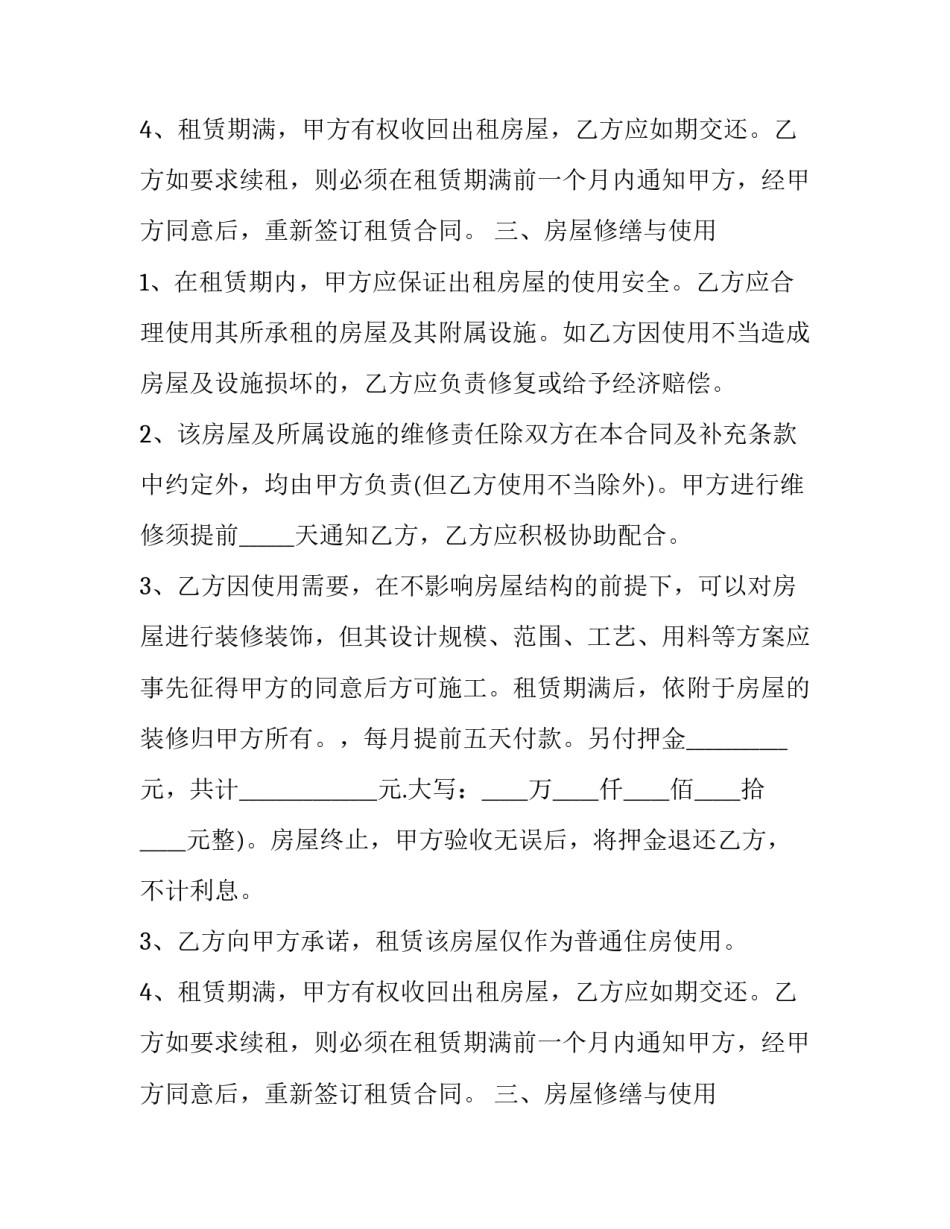 4、租赁期满，甲方有权收回出租房屋，乙方应如期交还。乙方如要求续租，则必须在租赁期满前一个月内通知甲方，经甲方同意后，重新签订租赁合同。 三、房屋修缮与使用

1、在租赁期内，甲方应保证出租房屋的使用安全。乙方应合理使用其所承租的房屋及其附属设施。如乙方因使用不当造成房屋及设施损坏的，乙方应负责修复或给予经济赔偿。

2、该房屋及所属设施的维修责任除双方在本合同及补充条款中约定外，均由甲方负责(但乙方使用不当除外)。甲方进行维修须提前____天通知乙方，乙方应积极协助配合。

3、乙方因使用需要，在不影响房屋结构的前提下，可以对房屋进行装修装饰，但其设计规模、范围、工艺、用料等方案应事先征得甲方的同意后方可施工。租赁期满后，依附于房屋的装修归甲方所有。，每月提前五天付款。另付押金____元，共计____元.大写：____万____仟____佰____拾____元整)。房屋终止，甲方验收无误后，将押金退还乙方，不计利息。

3、乙方向甲方承诺，租赁该房屋仅作为普通住房使用。

4、租赁期满，甲方有权收回出租房屋，乙方应如期交还。乙方如要求续租，则必须在租赁期满前一个月内通知甲方，经甲方同意后，重新签订租赁合同。 三、房屋修缮与使用